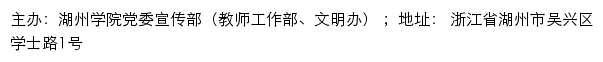 主办：湖州学院党委宣传部（教师工作部、文明办）；地址：浙江省湖州市吴兴区学士路1号